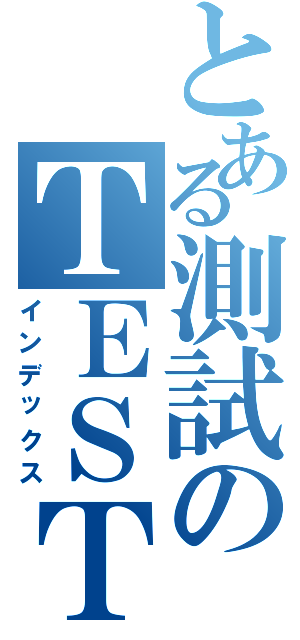 とある測試のTEST
インデックス